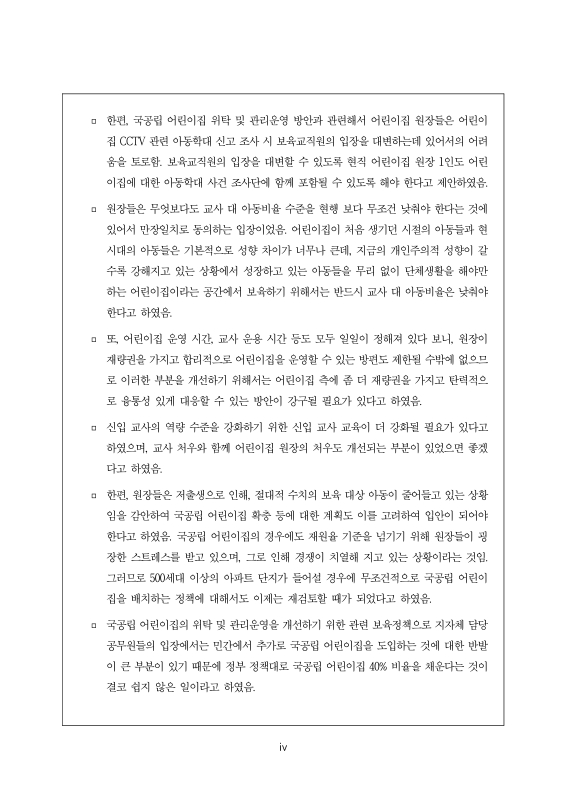 □ 한편, 국공립 어린이집 위탁 및 관리운영 방안과 관련해서 어린이집 원장들은 어린이집 CCTV 관련 아동학대 신고 조사 시 보육교직원의 입장을 대변하는데 있어서의 어려움을 토로함. 보육교직원의 입장을 대변할 수 있도록 현직 어린이집 원장 1인도 어린이집에 대한 아동학대 사건 조사단에 함께 포함될 수 있도록 해야 한다고 제안하였음.

□ 원장들은 무엇보다도 교사 대 아동비율 수준을 현행 보다 무조건 낮춰야 한다는 것에 있어서 만장일치로 동의하는 입장이었음. 어린이집이 처음 생기던 시절의 아동들과 현 시대의 아동들은 기본적으로 성향 차이가 너무나 큰데, 지금의 개인주의적 성향이 갈수록 강해지고 있는 상황에서 성장하고 있는 아동들을 무리 없이 단체생활을 해야만 하는 어린이집이라는 공간에서 보육하기 위해서는 반드시 교사 대 아동비율은 낮춰야 한다고 하였음.

□ 또, 어린이집 운영 시간, 교사 운용 시간 등도 모두 일일이 정해져 있다 보니, 원장이 재량권을 가지고 합리적으로 어린이집을 운영할 수 있는 방편도 제한될 수밖에 없으므로 이러한 부분을 개선하기 위해서는 어린이집 측에 좀 더 재량권을 가지고 탄력적으로 융통성 있게 대응할 수 있는 방안이 강구될 필요가 있다고 하였음.

□ 신입 교사의 역량 수준을 강화하기 위한 신입 교사 교육이 더 강화될 필요가 있다고 하였으며, 교사 처우와 함께 어린이집 원장의 처우도 개선되는 부분이 있었으면 좋겠다고 하였음.

□ 한편, 원장들은 저출생으로 인해, 절대적 수치의 보육 대상 아동이 줄어들고 있는 상황임을 감안하여 국공립 어린이집 확충 등에 대한 계획도 이를 고려하여 입안이 되어야 한다고 하였음. 국공립 어린이집의 경우에도 재원율 기준을 넘기기 위해 원장들이 굉장한 스트레스를 받고 있으며, 그로 인해 경쟁이 치열해 지고 있는 상황이라는 것임. 그러므로 500세대 이상의 아파트 단지가 들어설 경우에 무조건적으로 국공립 어린이집을 배치하는 정책에 대해서도 이제는 재검토할 때가 되었다고 하였음.

□ 국공립 어린이집의 위탁 및 관리운영을 개선하기 위한 관련 보육정책으로 지자체 담당 공무원들의 입장에서는 민간에서 추가로 국공립 어린이집을 도입하는 것에 대한 반발이 큰 부분이 있기 때문에 정부 정책대로 국공립 어린이집 40% 비율을 채운다는 것이 결코 쉽지 않은 일이라고 하였음.

iv